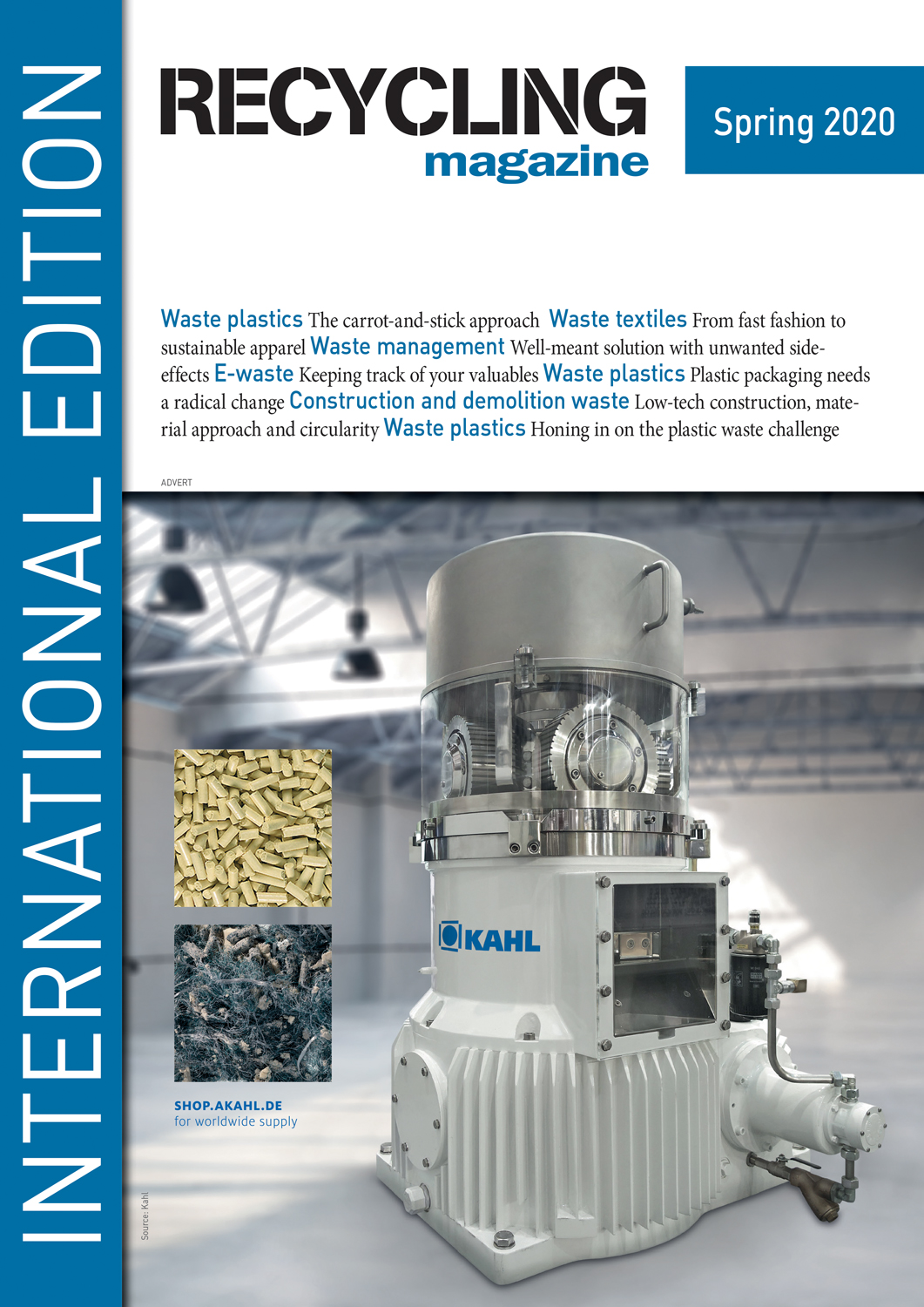 INTERNATIONAL EDITION

RECYCLING magazine

Spring 2020

Waste plastics The carrot-and-stick approach Waste textiles From fast fashion to sustainable apparel Waste management Well-meant solution with unwanted side-effects E-waste Keeping track of your valuables Waste plastics Plastic packaging needs a radical change Construction and demolition waste Low-tech construction, material approach and circularity Waste plastics Honing in on the plastic waste challenge

ADVERT

KAHL

SHOP.AKAHL.DE
for worldwide supply

Source: Kahl